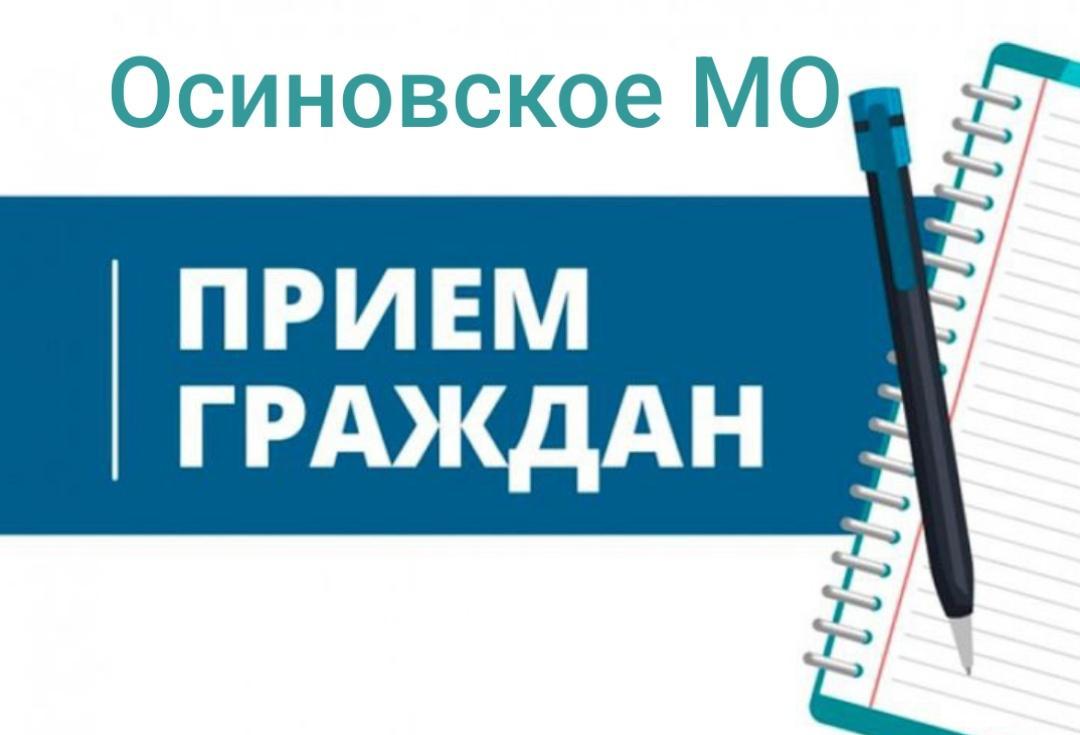 Осиновское МО

ПРИЕМ
ГРАЖДАН